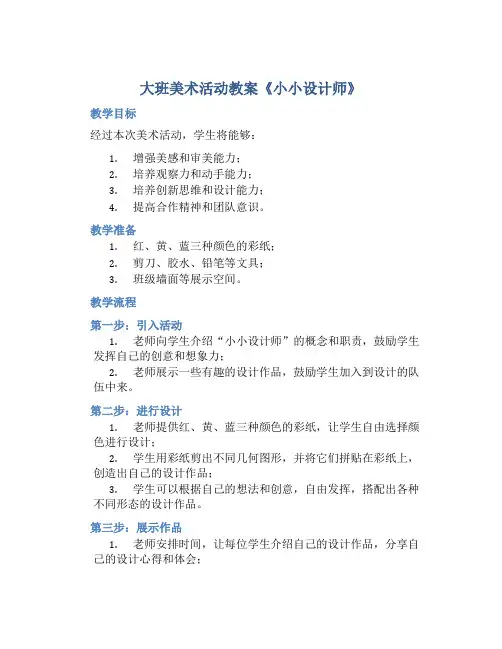 大班美术活动教案《小小设计师》

教学目标

经过本次美术活动，学生将能够：

1. 增强美感和审美能力；
2. 培养观察力和动手能力；
3. 培养创新思维和设计能力；
4. 提高合作精神和团队意识。

教学准备

1. 红、黄、蓝三种颜色的彩纸；
2. 剪刀、胶水、铅笔等文具；
3. 班级墙面等展示空间。

教学流程

第一步：引入活动

1. 老师向学生介绍“小小设计师”的概念和职责，鼓励学生发挥自己的创意和想象力；
2. 老师展示一些有趣的设计作品，鼓励学生加入到设计的队伍中来。

第二步：进行设计

1. 老师提供红、黄、蓝三种颜色的彩纸，让学生自由选择颜色进行设计；
2. 学生用彩纸剪出不同几何图形，并将它们拼贴在彩纸上，创造出自己的设计作品；
3. 学生可以根据自己的想法和创意，自由发挥，搭配出各种不同形态的设计作品。

第三步：展示作品

1. 老师安排时间，让每位学生介绍自己的设计作品，分享自己的设计心得和体会；